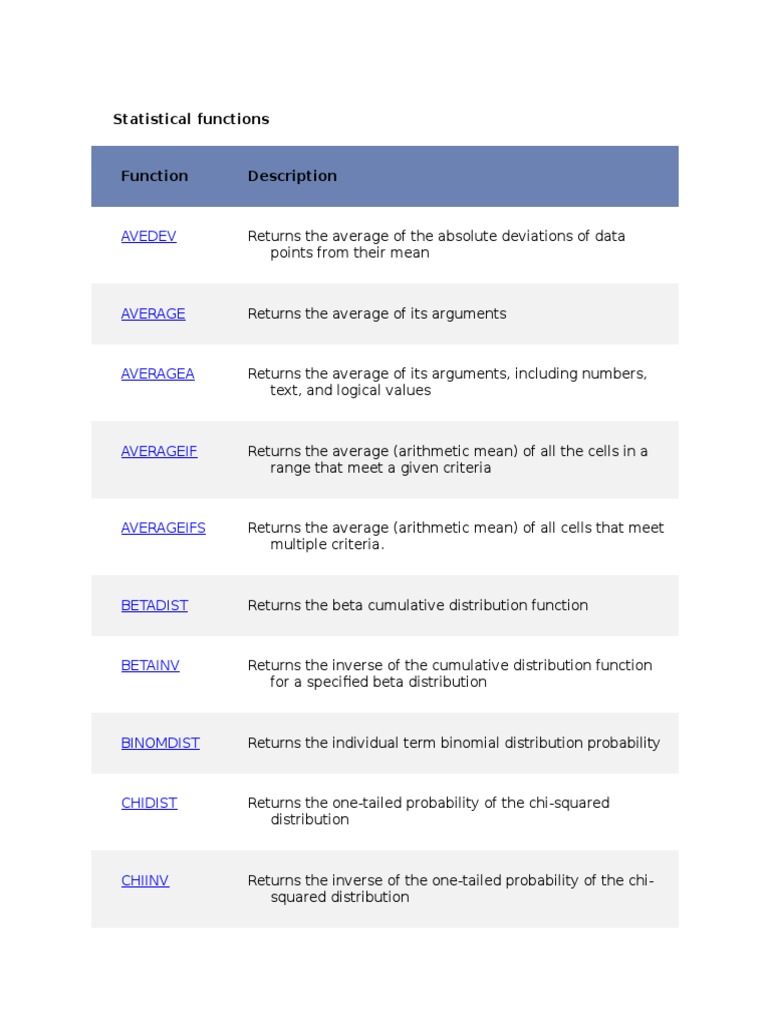 Statistical functions

| Function | Description |
|---|---|
| AVEDEV | Returns the average of the absolute deviations of data points from their mean |
| AVERAGE | Returns the average of its arguments |
| AVERAGEA | Returns the average of its arguments, including numbers, text, and logical values |
| AVERAGEIF | Returns the average (arithmetic mean) of all the cells in a range that meet a given criteria |
| AVERAGEIFS | Returns the average (arithmetic mean) of all cells that meet multiple criteria. |
| BETADIST | Returns the beta cumulative distribution function |
| BETAINV | Returns the inverse of the cumulative distribution function for a specified beta distribution |
| BINOMDIST | Returns the individual term binomial distribution probability |
| CHIDIST | Returns the one-tailed probability of the chi-squared distribution |
| CHIINV | Returns the inverse of the one-tailed probability of the chi-squared distribution |